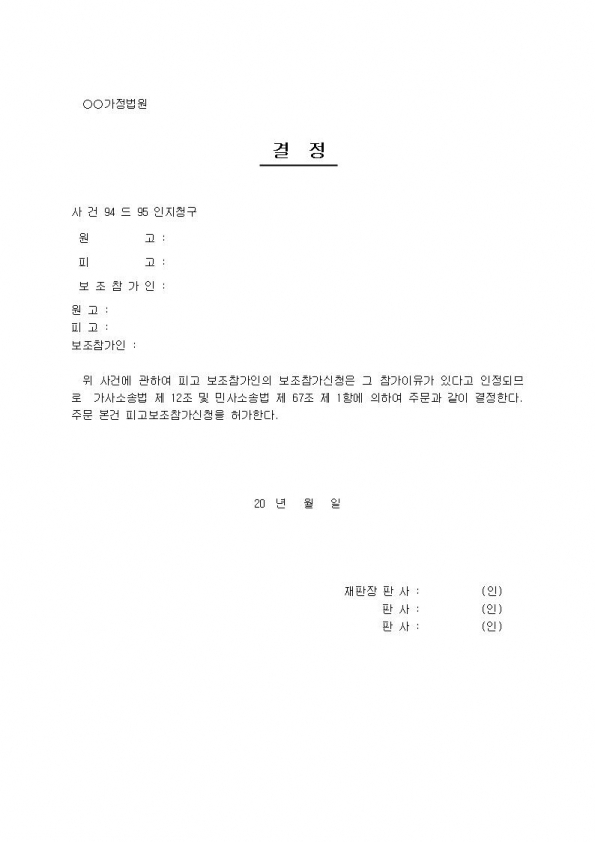 ○○가정법원

결 정

사 건 94 드 95 인지청구

원 고 :

피 고 :

보 조 참 가 인 :

원 고 :
피 고 :
보조참가인 :

위 사건에 관하여 피고 보조참가인의 보조참가신청은 그 참가이유가 있다고 인정되므로 가사소송법 제 12조 및 민사소송법 제 67조 제 1항에 의하여 주문과 같이 결정한다.
주문 본건 피고보조참가신청을 허가한다.

20 년 월 일

재판장 판 사 : (인)
판 사 : (인)
판 사 : (인)